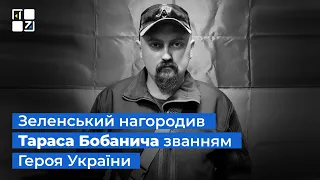 Зеленський нагородив Тараса Бобанича званням Героя України